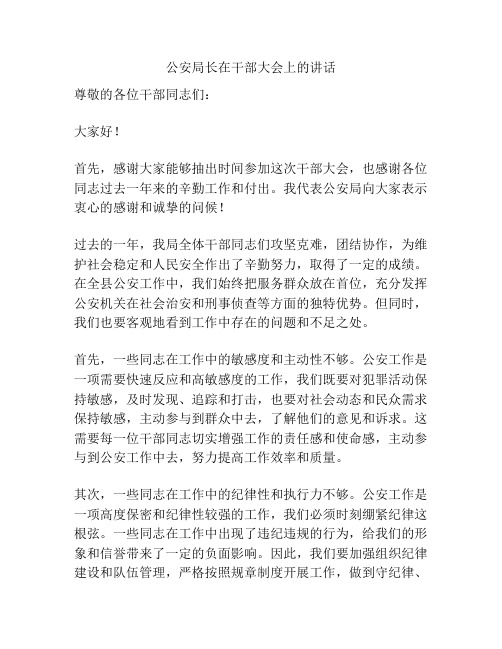 公安局长在干部大会上的讲话

尊敬的各位干部同志们：

大家好！

首先，感谢大家能够抽出时间参加这次干部大会，也感谢各位同志过去一年来的辛勤工作和付出。我代表公安局向大家表示衷心的感谢和诚挚的问候！

过去的一年，我局全体干部同志们攻坚克难，团结协作，为维护社会稳定和人民安全作出了辛勤努力，取得了一定的成绩。在全县公安工作中，我们始终把服务群众放在首位，充分发挥公安机关在社会治安和刑事侦查等方面的独特优势。但同时，我们也要客观地看到工作中存在的问题和不足之处。

首先，一些同志在工作中的敏感度和主动性不够。公安工作是一项需要快速反应和高敏感度的工作，我们既要对犯罪活动保持敏感，及时发现、追踪和打击，也要对社会动态和民众需求保持敏感，主动参与到群众中去，了解他们的意见和诉求。这需要每一位干部同志切实增强工作的责任感和使命感，主动参与到公安工作中去，努力提高工作效率和质量。

其次，一些同志在工作中的纪律性和执行力不够。公安工作是一项高度保密和纪律性较强的工作，我们必须时刻绷紧纪律这根弦。一些同志在工作中出现了违纪违规的行为，给我们的形象和信誉带来了一定的负面影响。因此，我们要加强组织纪律建设和队伍管理，严格按照规章制度开展工作，做到守纪律、